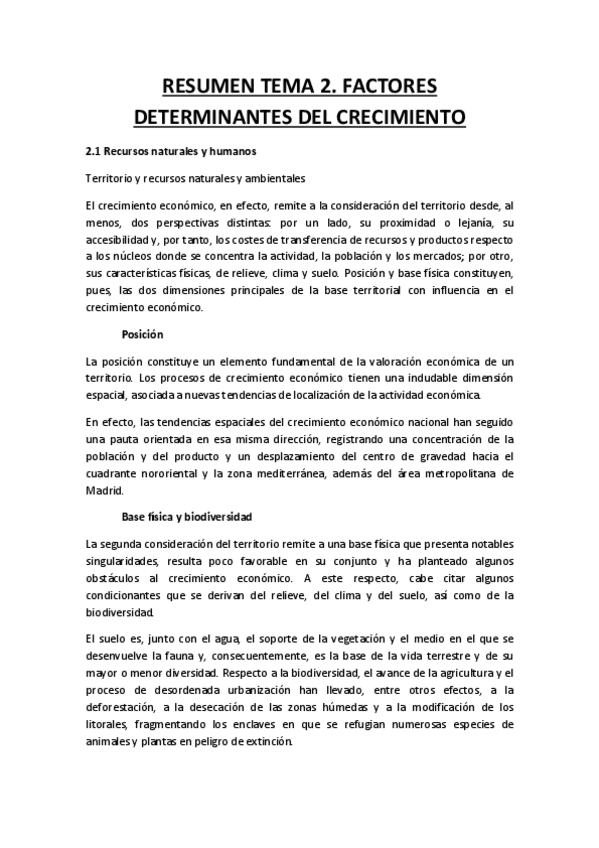 RESUMEN TEMA 2. FACTORES DETERMINANTES DEL CRECIMIENTO

2.1 Recursos naturales y humanos

Territorio y recursos naturales y ambientales

El crecimiento económico, en efecto, remite a la consideración del territorio desde, al menos, dos perspectivas distintas: por un lado, su proximidad o lejanía, su accesibilidad y, por tanto, los costes de transferencia de recursos y productos respecto a los núcleos donde se concentra la actividad, la población y los mercados; por otro, sus características físicas, de relieve, clima y suelo. Posición y base física constituyen, pues, las dos dimensiones principales de la base territorial con influencia en el crecimiento económico.

Posición

La posición constituye un elemento fundamental de la valoración económica de un territorio. Los procesos de crecimiento económico tienen una indudable dimensión espacial, asociada a nuevas tendencias de localización de la actividad económica.

En efecto, las tendencias espaciales del crecimiento económico nacional han seguido una pauta orientada en esa misma dirección, registrando una concentración de la población y del producto y un desplazamiento del centro de gravedad hacia el cuadrante nororiental y la zona mediterránea, además del área metropolitana de Madrid.

Base física y biodiversidad

La segunda consideración del territorio remite a una base física que presenta notables singularidades, resulta poco favorable en su conjunto y ha planteado algunos obstáculos al crecimiento económico. A este respecto, cabe citar algunos condicionantes que se derivan del relieve, del clima y del suelo, así como de la biodiversidad.

El suelo es, junto con el agua, el soporte de la vegetación y el medio en el que se desenvuelve la fauna y, consecuentemente, es la base de la vida terrestre y de su mayor o menor diversidad. Respecto a la biodiversidad, el avance de la agricultura y el proceso de desordenada urbanización han llevado, entre otros efectos, a la deforestación, a la desecación de las zonas húmedas y a la modificación de los litorales, fragmentando los enclaves en que se refugian numerosas especies de animales y plantas en peligro de extinción.